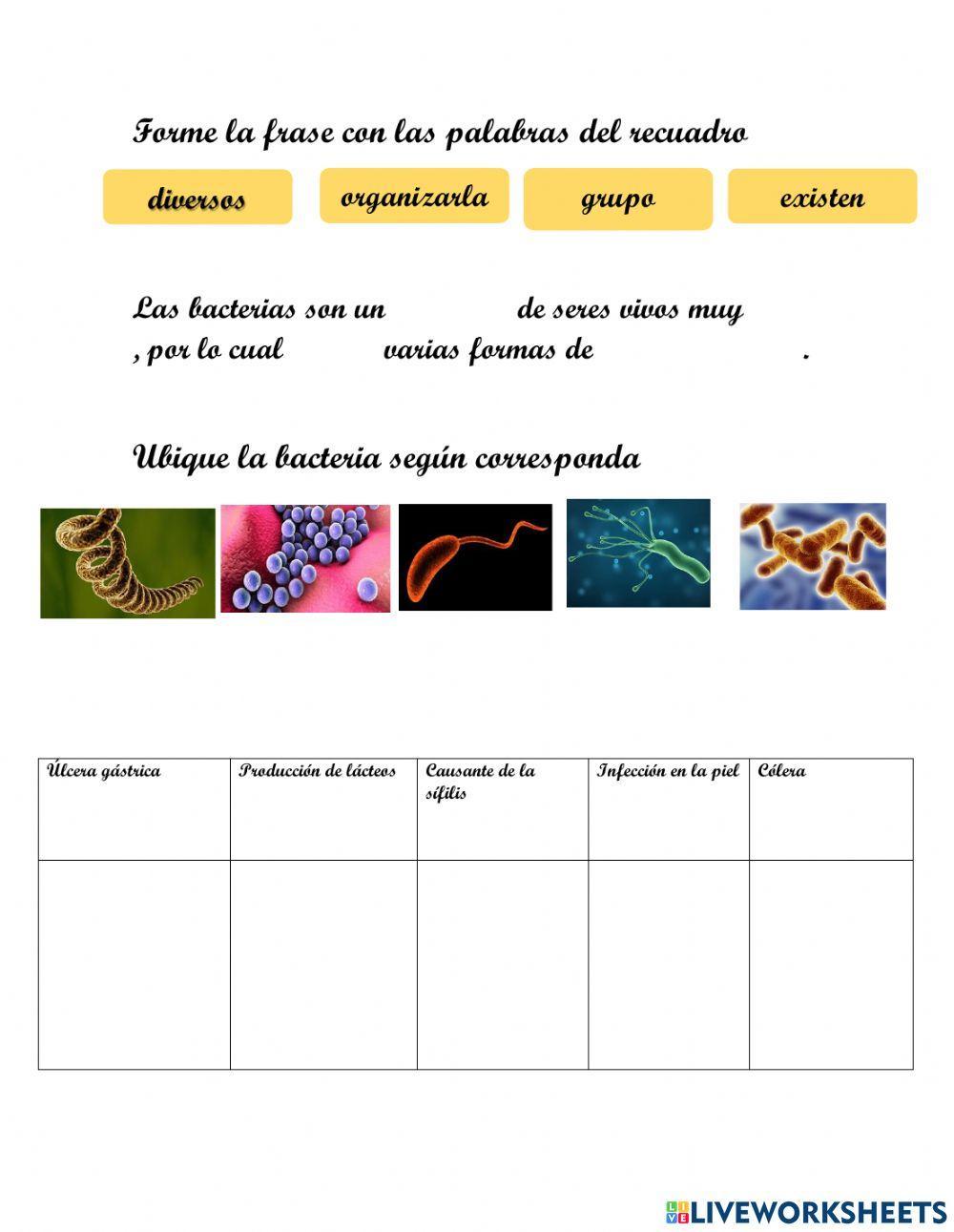 Forme la frase con las palabras del recuadro

diversos

organizarla

grupo

existen

Las bacterias son un de seres vivos muy
, por lo cual varias formas de .

Ubique la bacteria según corresponda

| Úlcera gástrica | Producción de lácteos | Causante de la sífilis | Infección en la piel | Cólera |
|---|---|---|---|---|
| | | | | |

LIVEWORKSHEETS